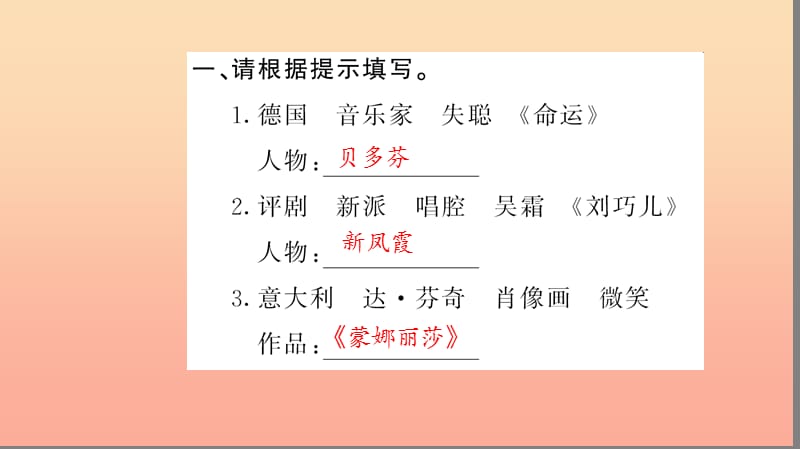 一、请根据提示填写。

1. 德国　音乐家　失聪　《命运》

人物：贝多芬

2. 评剧　新派　唱腔　吴霜　《刘巧儿》

人物：新凤霞

3. 意大利　达·芬奇　肖像画　微笑

作品：《蒙娜丽莎》